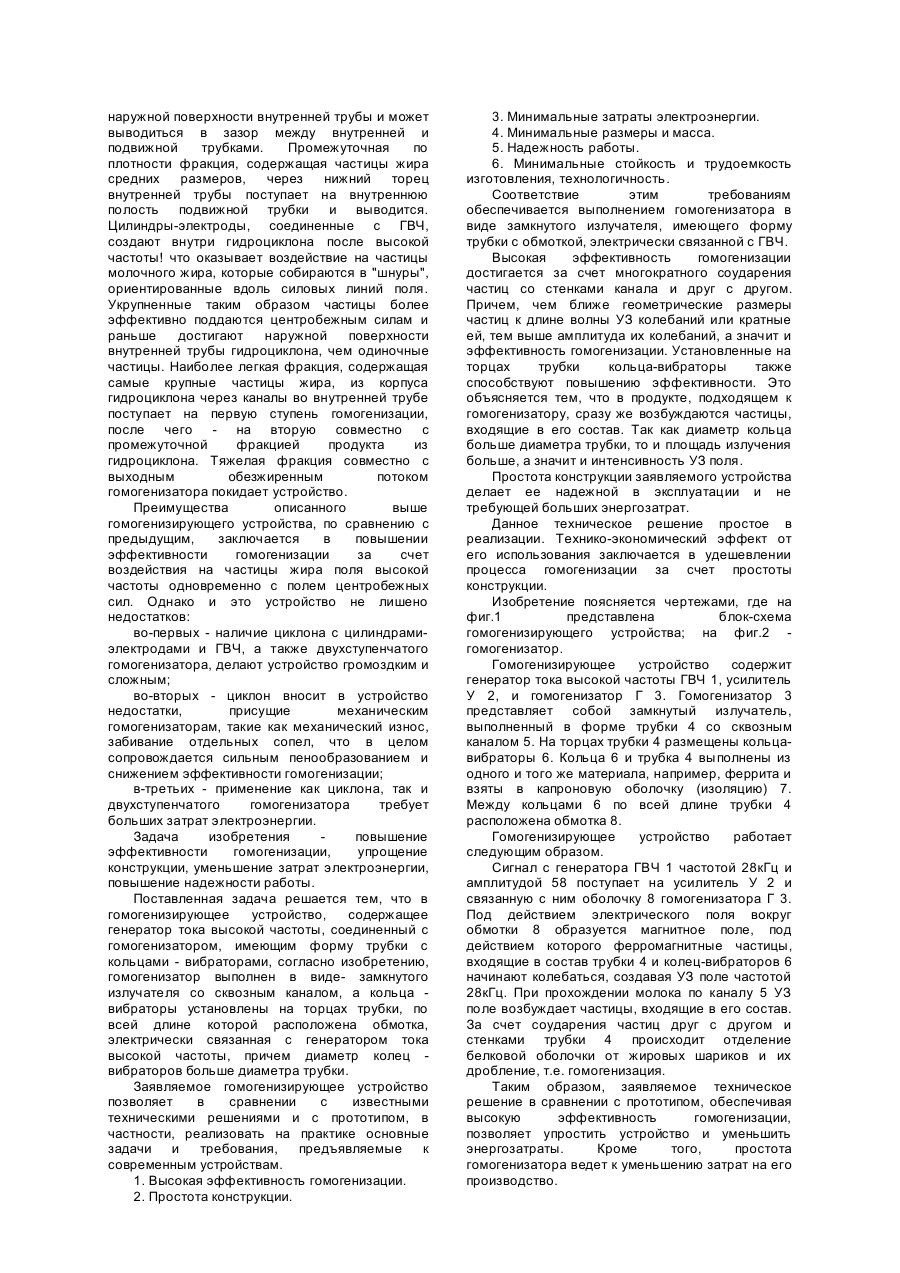 наружной поверхности внутренней трубы и может выводиться в зазор между внутренней и подвижной трубками. Промежуточная по плотности фракция, содержащая частицы жира средних размеров, через нижний торец внутренней трубы поступает на внутреннюю полость подвижной трубки и выводится. Цилиндры-электроды, соединенные с ГВЧ, создают внутри гидроциклона после высокой частоты! что оказывает воздействие на частицы молочного жира, которые собираются в "шнуры", ориентированные вдоль силовых линий поля. Укрупненные таким образом частицы более эффективно поддаются центробежным силам и раньше достигают наружной поверхности внутренней трубы гидроциклона, чем одиночные частицы. Наиболее легкая фракция, содержащая самые крупные частицы жира, из корпуса гидроциклона через каналы во внутренней трубе поступает на первую ступень гомогенизации, после чего - на вторую совместно с промежуточной фракцией продукта из гидроциклона. Тяжелая фракция совместно с выходным обезжиренным потоком гомогенизатора покидает устройство.

Преимущества описанного выше гомогенизирующего устройства, по сравнению с предыдущим, заключается в повышении эффективности гомогенизации за счет воздействия на частицы жира поля высокой частоты одновременно с полем центробежных сил. Однако и это устройство не лишено недостатков:

во-первых - наличие циклона с цилиндрами-электродами и ГВЧ, а также двухступенчатого гомогенизатора, делают устройство громоздким и сложным;

во-вторых - циклон вносит в устройство недостатки, присущие механическим гомогенизаторам, такие как механический износ, забивание отдельных сопел, что в целом сопровождается сильным пенообразованием и снижением эффективности гомогенизации;

в-третьих - применение как циклона, так и двухступенчатого гомогенизатора требует больших затрат электроэнергии.

Задача изобретения - повышение эффективности гомогенизации, упрощение конструкции, уменьшение затрат электроэнергии, повышение надежности работы.

Поставленная задача решается тем, что в гомогенизирующее устройство, содержащее генератор тока высокой частоты, соединенный с гомогенизатором, имеющим форму трубки с кольцами - вибраторами, согласно изобретению, гомогенизатор выполнен в виде- замкнутого излучателя со сквозным каналом, а кольца - вибраторы установлены на торцах трубки, по всей длине которой расположена обмотка, электрически связанная с генератором тока высокой частоты, причем диаметр колец - вибраторов больше диаметра трубки.

Заявляемое гомогенизирующее устройство позволяет в сравнении с известными техническими решениями и с прототипом, в частности, реализовать на практике основные задачи и требования, предъявляемые к современным устройствам.

1. Высокая эффективность гомогенизации.

2. Простота конструкции.

3. Минимальные затраты электроэнергии.

4. Минимальные размеры и масса.

5. Надежность работы.

6. Минимальные стойкость и трудоемкость изготовления, технологичность.

Соответствие этим требованиям обеспечивается выполнением гомогенизатора в виде замкнутого излучателя, имеющего форму трубки с обмоткой, электрически связанной с ГВЧ.

Высокая эффективность гомогенизации достигается за счет многократного соударения частиц со стенками канала и друг с другом. Причем, чем ближе геометрические размеры частиц к длине волны УЗ колебаний или кратные ей, тем выше амплитуда их колебаний, а значит и эффективность гомогенизации. Установленные на торцах трубки кольца-вибраторы также способствуют повышению эффективности. Это объясняется тем, что в продукте, подходящем к гомогенизатору, сразу же возбуждаются частицы, входящие в его состав. Так как диаметр кольца больше диаметра трубки, то и площадь излучения больше, а значит и интенсивность УЗ поля.

Простота конструкции заявляемого устройства делает ее надежной в эксплуатации и не требующей больших энергозатрат.

Данное техническое решение простое в реализации. Технико-экономический эффект от его использования заключается в удешевлении процесса гомогенизации за счет простоты конструкции.

Изобретение поясняется чертежами, где на фиг.1 представлена блок-схема гомогенизирующего устройства; на фиг.2 - гомогенизатор.

Гомогенизирующее устройство содержит генератор тока высокой частоты ГВЧ 1, усилитель У 2, и гомогенизатор Г 3. Гомогенизатор 3 представляет собой замкнутый излучатель, выполненный в форме трубки 4 со сквозным каналом 5. На торцах трубки 4 размещены кольца-вибраторы 6. Кольца 6 и трубка 4 выполнены из одного и того же материала, например, феррита и взяты в капроновую оболочку (изоляцию) 7. Между кольцами 6 по всей длине трубки 4 расположена обмотка 8.

Гомогенизирующее устройство работает следующим образом.

Сигнал с генератора ГВЧ 1 частотой 28кГц и амплитудой 58 поступает на усилитель У 2 и связанную с ним оболочку 8 гомогенизатора Г 3. Под действием электрического поля вокруг обмотки 8 образуется магнитное поле, под действием которого ферромагнитные частицы, входящие в состав трубки 4 и колец-вибраторов 6 начинают колебаться, создавая УЗ поле частотой 28кГц. При прохождении молока по каналу 5 УЗ поле возбуждает частицы, входящие в его состав. За счет соударения частиц друг с другом и стенками трубки 4 происходит отделение белковой оболочки от жировых шариков и их дробление, т.е. гомогенизация.

Таким образом, заявляемое техническое решение в сравнении с прототипом, обеспечивая высокую эффективность гомогенизации, позволяет упростить устройство и уменьшить энергозатраты. Кроме того, простота гомогенизатора ведет к уменьшению затрат на его производство.